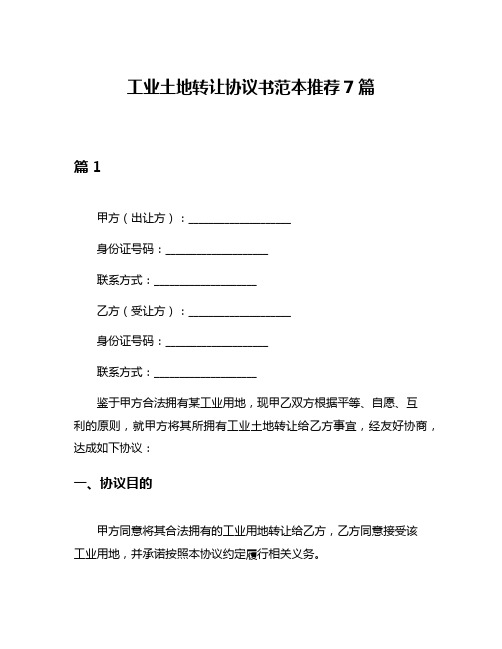 工业土地转让协议书范本推荐7篇

篇1

甲方（出让方）：__________________

身份证号码：__________________

联系方式：__________________

乙方（受让方）：__________________

身份证号码：__________________

联系方式：__________________

鉴于甲方合法拥有某工业用地，现甲乙双方根据平等、自愿、互利的原则，就甲方将其所拥有工业土地转让给乙方事宜，经友好协商，达成如下协议：

一、协议目的

甲方同意将其合法拥有的工业用地转让给乙方，乙方同意接受该工业用地，并承诺按照本协议约定履行相关义务。